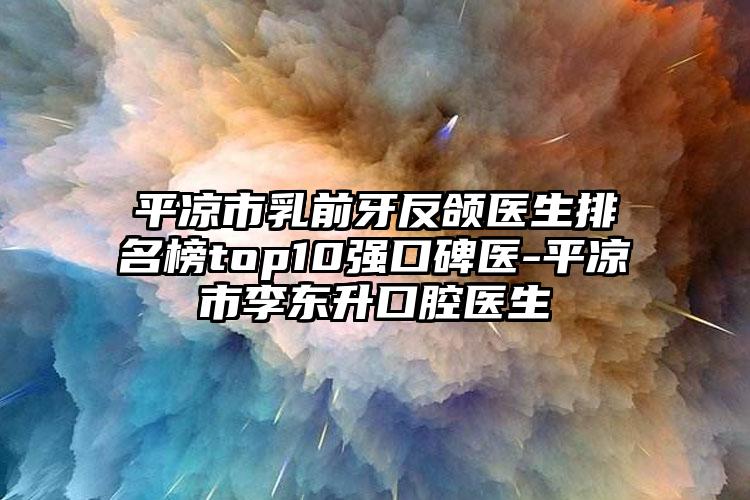 平凉市乳前牙反颌医生排名榜top10强口碑医-平凉市李东升口腔医生